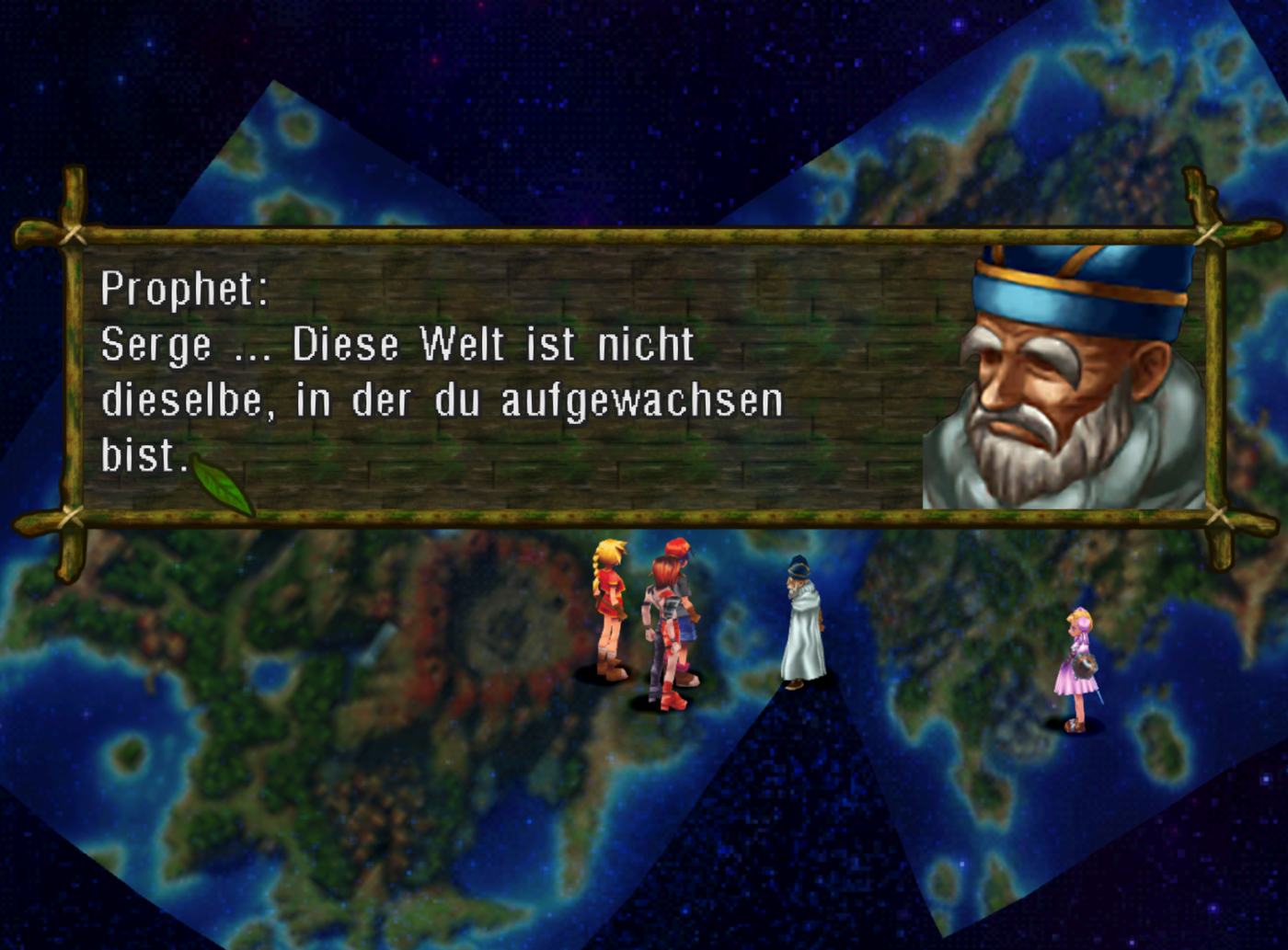 Prophet:
Serge ... Diese Welt ist nicht dieselbe, in der du aufgewachsen bist.